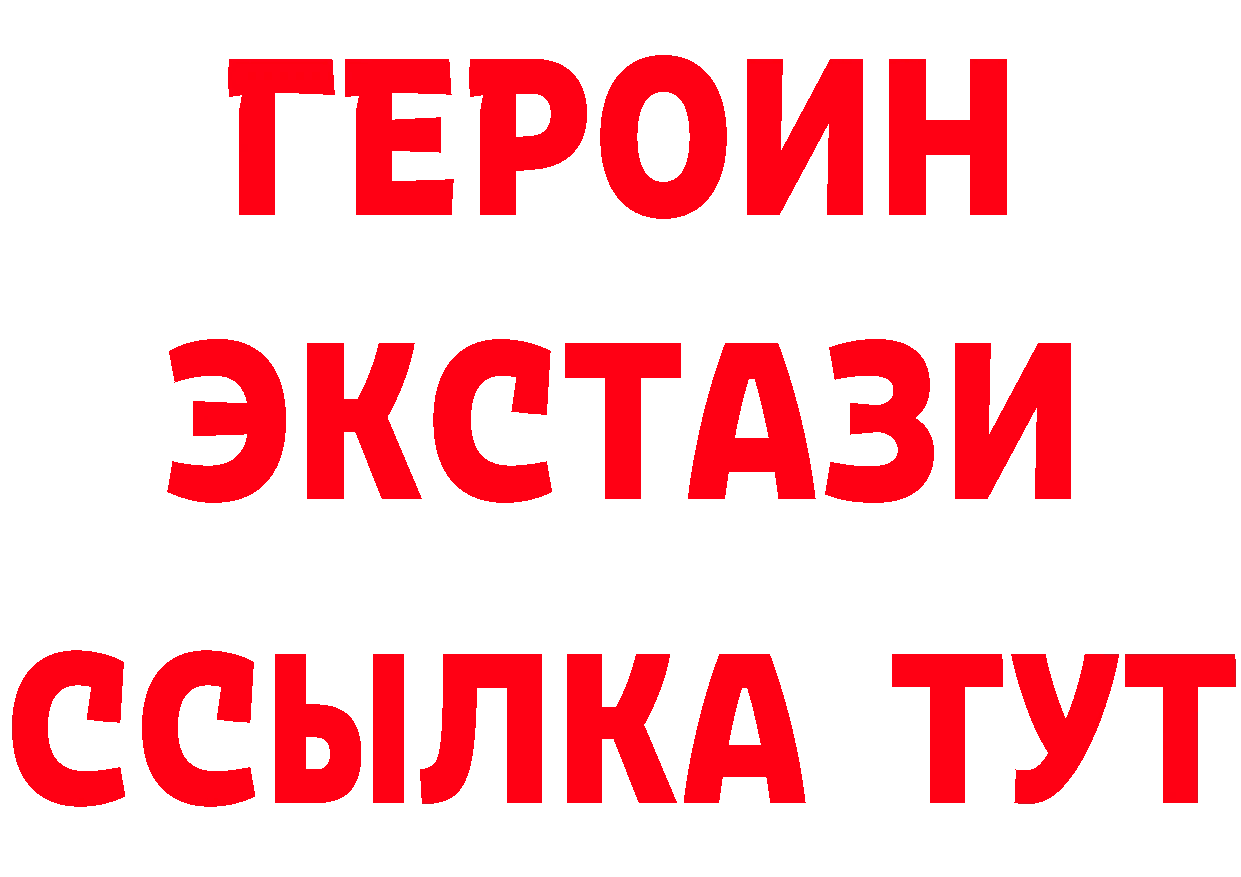 ГЕРОИН
ЭКСТАЗИ
ССЫЛКА ТУТ